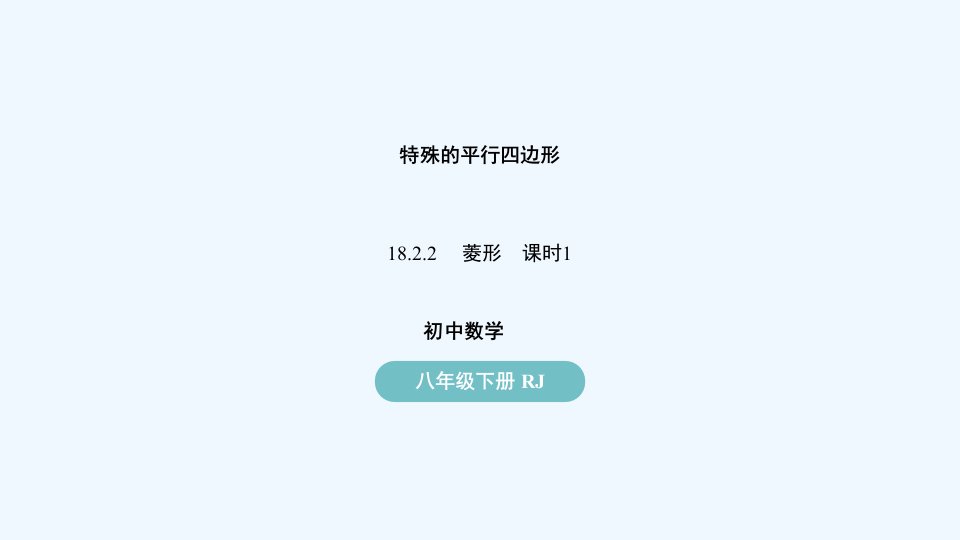 特殊的平行四边形

18.2.2 菱形 课时1

初中数学

八年级下册 RJ